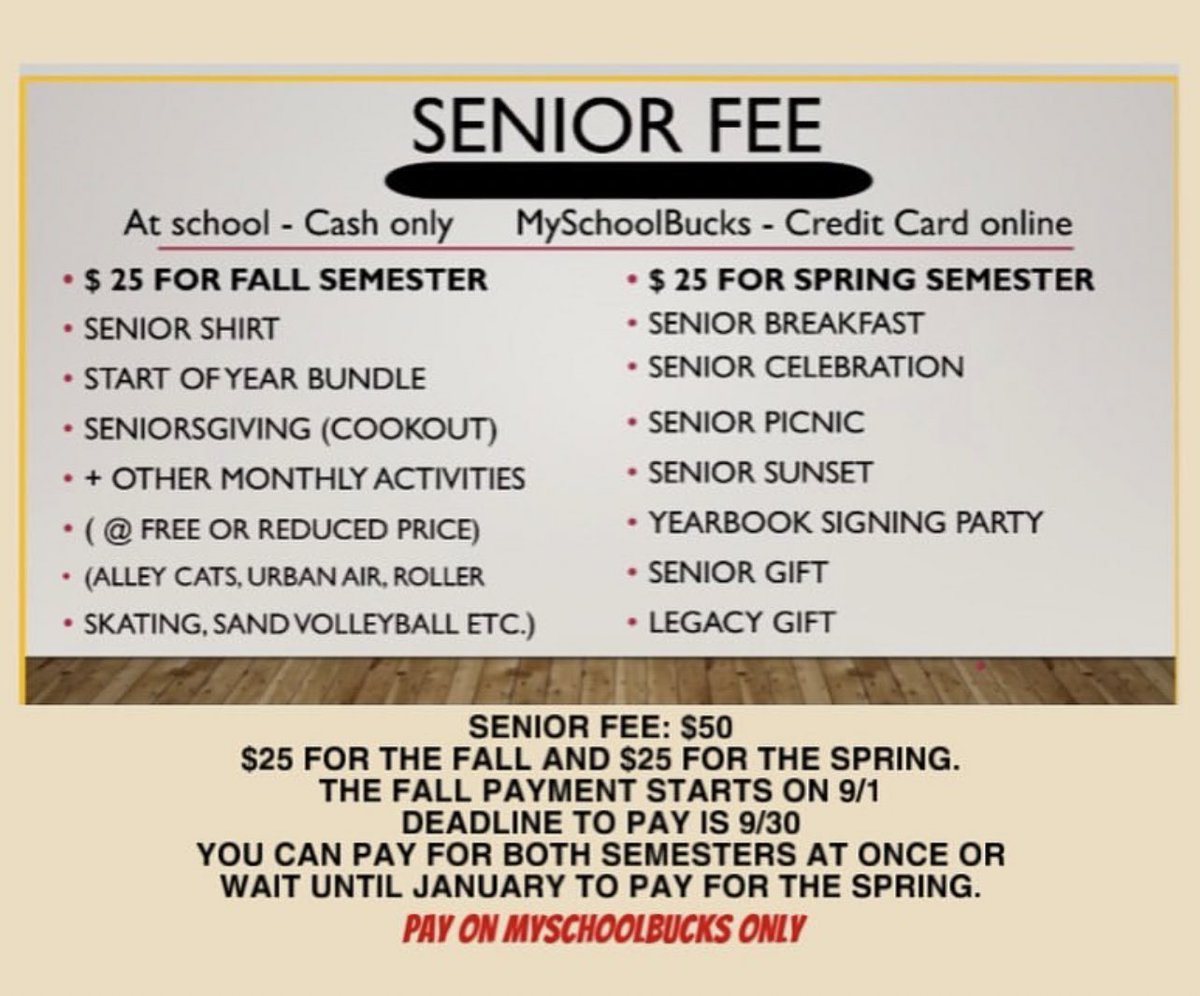 SENIOR FEE

At school - Cash only MySchoolBucks - Credit Card online

• $ 25 FOR FALL SEMESTER
• SENIOR SHIRT
• START OF YEAR BUNDLE
• SENIORSGIVING (COOKOUT)
• + OTHER MONTHLY ACTIVITIES
• ( @ FREE OR REDUCED PRICE)
• (ALLEY CATS, URBAN AIR, ROLLER
• SKATING, SAND VOLLEYBALL ETC.)

• $ 25 FOR SPRING SEMESTER
• SENIOR BREAKFAST
• SENIOR CELEBRATION
• SENIOR PICNIC
• SENIOR SUNSET
• YEARBOOK SIGNING PARTY
• SENIOR GIFT
• LEGACY GIFT

SENIOR FEE: $50
$25 FOR THE FALL AND $25 FOR THE SPRING.
THE FALL PAYMENT STARTS ON 9/1
DEADLINE TO PAY IS 9/30
YOU CAN PAY FOR BOTH SEMESTERS AT ONCE OR WAIT UNTIL JANUARY TO PAY FOR THE SPRING.
PAY ON MYSCHOOLBUCKS ONLY